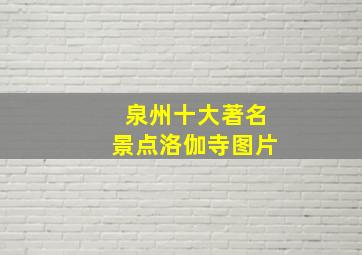 泉州十大著名
景点洛伽寺图片